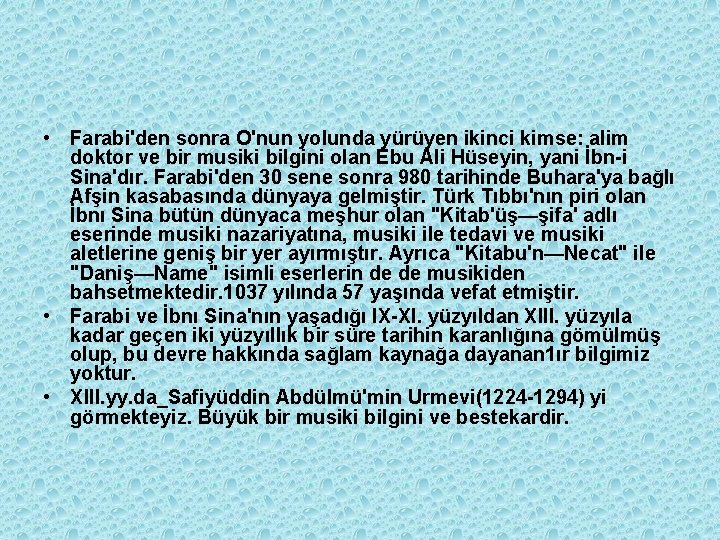 • Farabi'den sonra O'nun yolunda yürüyen ikinci kimse: alim doktor ve bir musiki bilgini olan Ebu Ali Hüseyin, yani İbn-i Sina'dır. Farabi'den 30 sene sonra 980 tarihinde Buhara'ya bağlı Afşin kasabasında dünyaya gelmiştir. Türk Tıbbı'nın piri olan İbnı Sina bütün dünyaca meşhur olan "Kitab'üş—şifa' adlı eserinde musiki nazariyatına, musiki ile tedavi ve musiki aletlerine geniş bir yer ayırmıştır. Ayrıca "Kitabu'n—Necat" ile "Daniş—Name" isimli eserlerin de de musikiden bahsetmektedir.1037 yılında 57 yaşında vefat etmiştir.

• Farabi ve İbnı Sina'nın yaşadığı IX-XI. yüzyıldan XIII. yüzyıla kadar geçen iki yüzyıllık bir süre tarihin karanlığına gömülmüş olup, bu devre hakkında sağlam kaynağa dayanan1ır bilgimiz yoktur.

• XIII.yy.da_Safiyüddin Abdülmü'min Urmevi(1224-1294) yi görmekteyiz. Büyük bir musiki bilgini ve bestekardir.